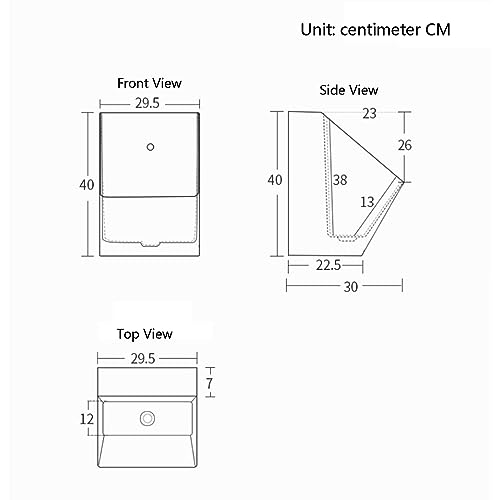 Unit: centimeter CM

Front View

29.5

40

Side View

23

26

40

38

13

22.5

30

Top View

29.5

7

12